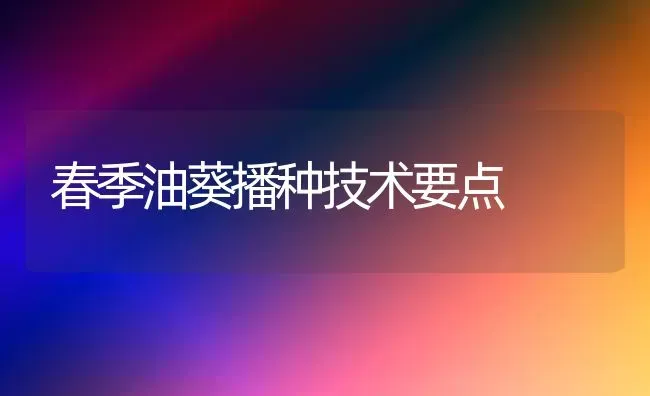 春季油葵播种技术要点